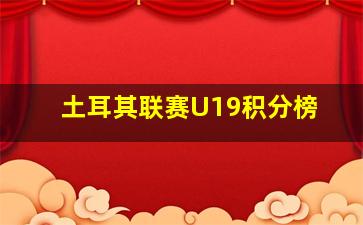 土耳其联赛U19积分榜